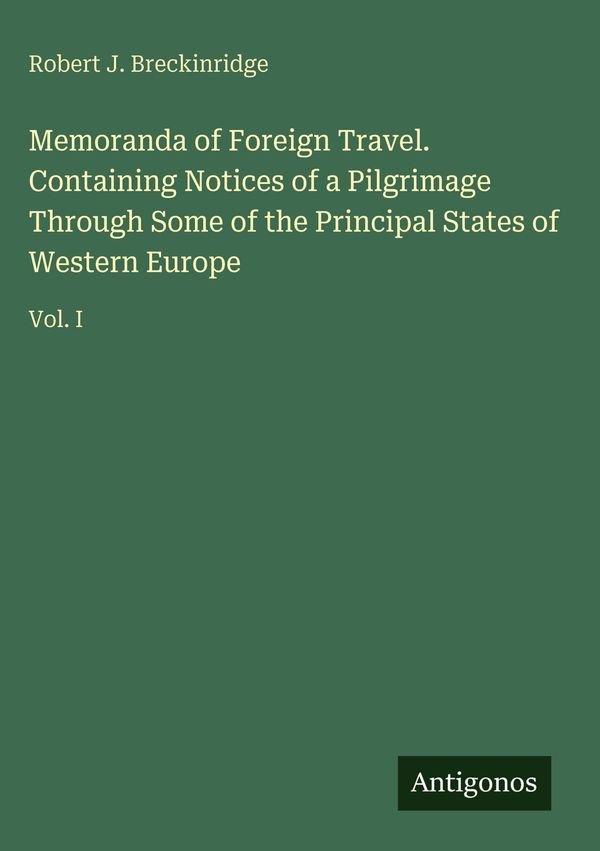 Robert J. Breckinridge

Memoranda of Foreign Travel. Containing Notices of a Pilgrimage Through Some of the Principal States of Western Europe

Vol. I

Antigonos